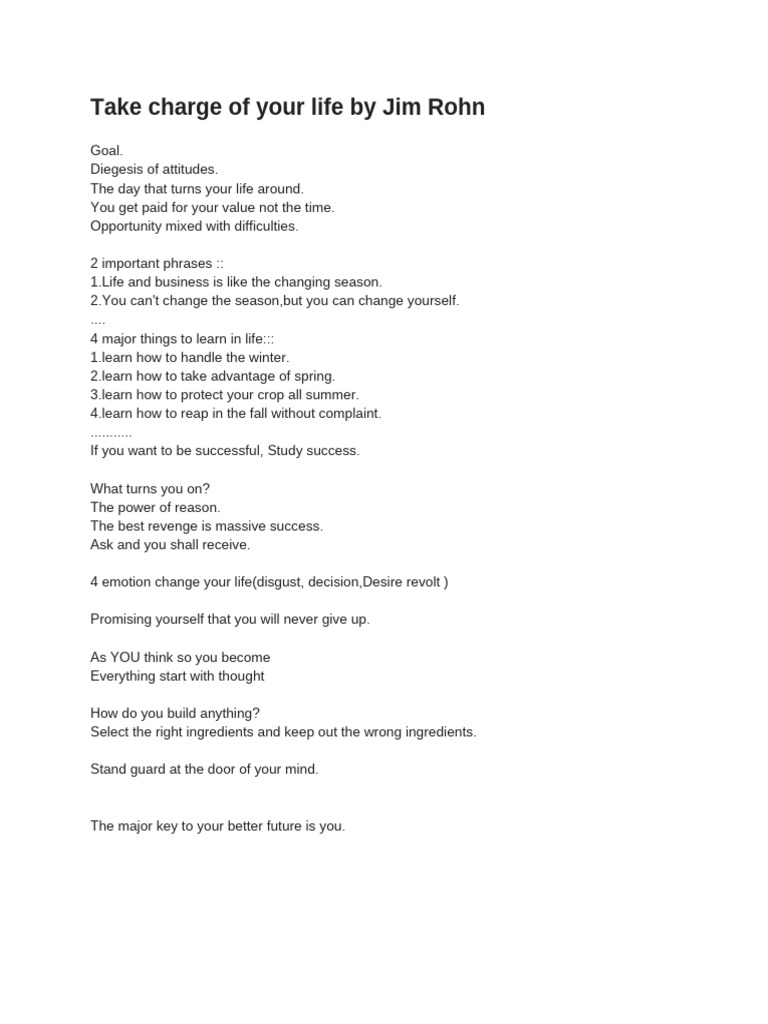 Take charge of your life by Jim Rohn

Goal.
Diegesis of attitudes.
The day that turns your life around.
You get paid for your value not the time.
Opportunity mixed with difficulties.

2 important phrases ::
1.Life and business is like the changing season.
2.You can't change the season,but you can change yourself.
....
4 major things to learn in life:::
1.learn how to handle the winter.
2.learn how to take advantage of spring.
3.learn how to protect your crop all summer.
4.learn how to reap in the fall without complaint.
...........
If you want to be successful, Study success.

What turns you on?
The power of reason.
The best revenge is massive success.
Ask and you shall receive.

4 emotion change your life(disgust, decision,Desire revolt )

Promising yourself that you will never give up.

As YOU think so you become
Everything start with thought

How do you build anything?
Select the right ingredients and keep out the wrong ingredients.

Stand guard at the door of your mind.

The major key to your better future is you.